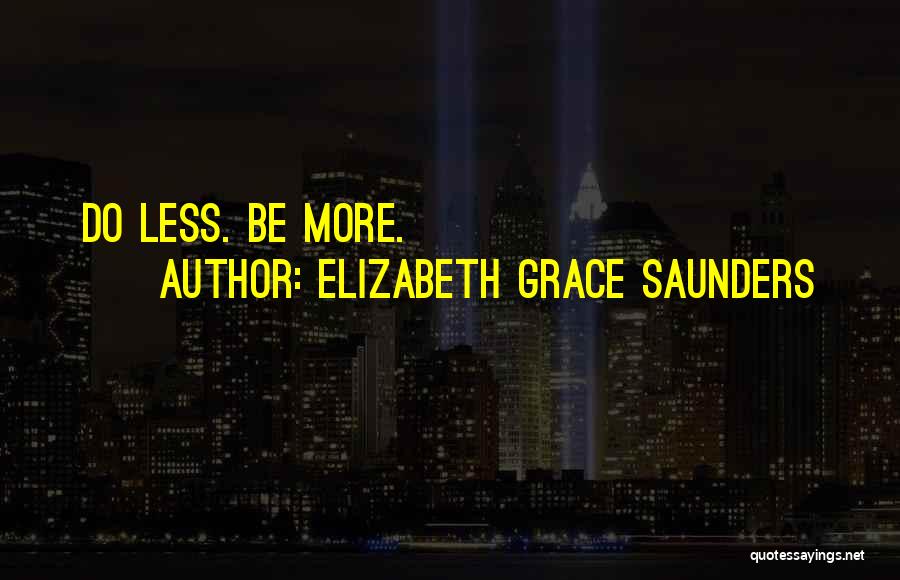 DO LESS. BE MORE.

AUTHOR: ELIZABETH GRACE SAUNDERS

quotessayings.net